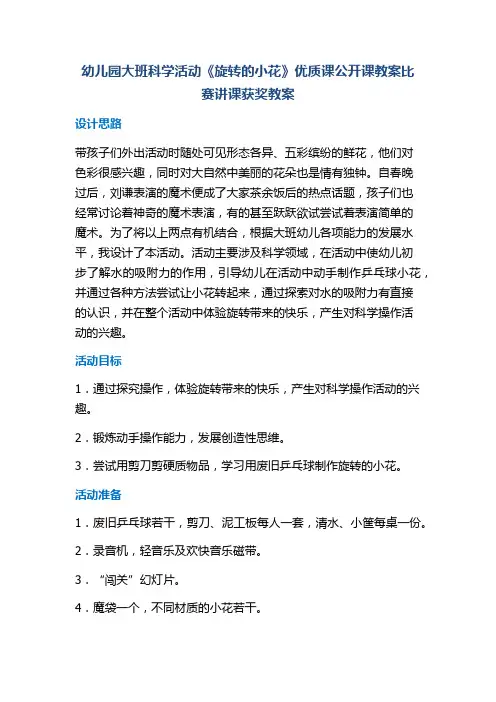 幼儿园大班科学活动《旋转的小花》优质课公开课教案比赛讲课获奖教案

设计思路

带孩子们外出活动时随处可见形态各异、五彩缤纷的鲜花，他们对色彩很感兴趣，同时对大自然中美丽的花朵也是情有独钟。自春晚过后，刘谦表演的魔术便成了大家茶余饭后的热点话题，孩子们也经常讨论着神奇的魔术表演，有的甚至跃跃欲试尝试着表演简单的魔术。为了将以上两点有机结合，根据大班幼儿各项能力的发展水平，我设计了本活动。活动主要涉及科学领域，在活动中使幼儿初步了解水的吸附力的作用，引导幼儿在活动中动手制作乒乓球小花，并通过各种方法尝试让小花转起来，通过探索对水的吸附力有直接的认识，并在整个活动中体验旋转带来的快乐，产生对科学操作活动的兴趣。

活动目标

1．通过探究操作，体验旋转带来的快乐，产生对科学操作活动的兴趣。

2．锻炼动手操作能力，发展创造性思维。

3．尝试用剪刀剪硬质物品，学习用废旧乒乓球制作旋转的小花。

活动准备

1．废旧乒乓球若干，剪刀、泥工板每人一套，清水、小筐每桌一份。

2．录音机，轻音乐及欢快音乐磁带。

3．“闯关”幻灯片。

4．魔袋一个，不同材质的小花若干。